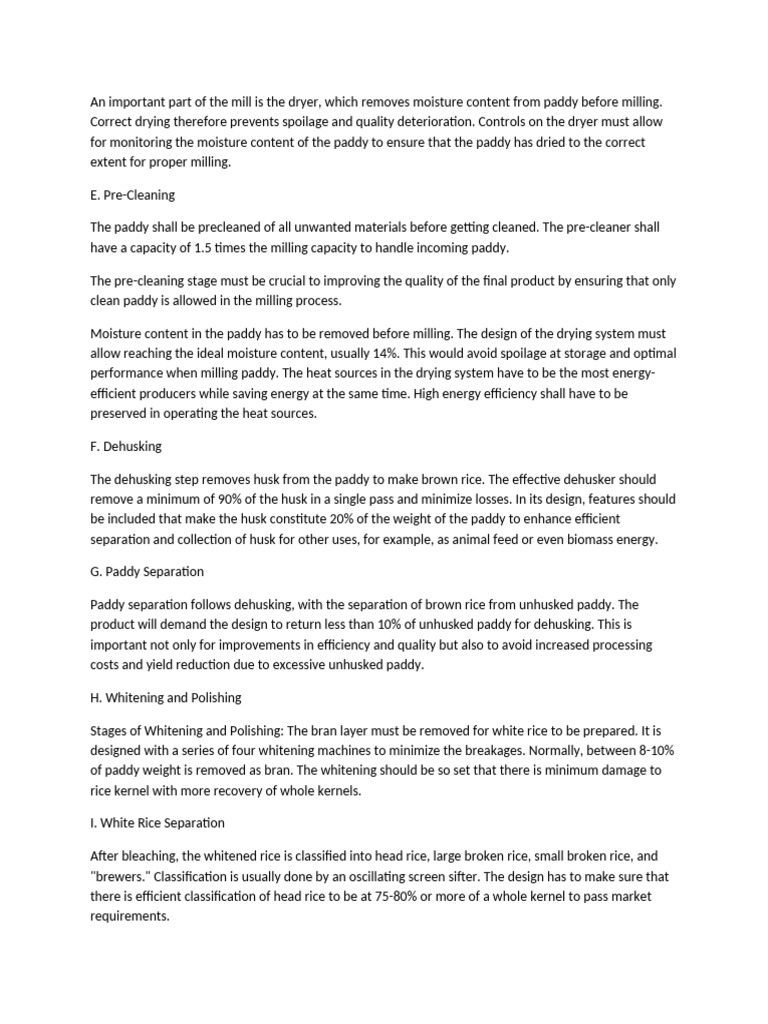 An important part of the mill is the dryer, which removes moisture content from paddy before milling. Correct drying therefore prevents spoilage and quality deterioration. Controls on the dryer must allow for monitoring the moisture content of the paddy to ensure that the paddy has dried to the correct extent for proper milling.

E. Pre-Cleaning

The paddy shall be precleaned of all unwanted materials before getting cleaned. The pre-cleaner shall have a capacity of 1.5 times the milling capacity to handle incoming paddy.

The pre-cleaning stage must be crucial to improving the quality of the final product by ensuring that only clean paddy is allowed in the milling process.

Moisture content in the paddy has to be removed before milling. The design of the drying system must allow reaching the ideal moisture content, usually 14%. This would avoid spoilage at storage and optimal performance when milling paddy. The heat sources in the drying system have to be the most energy-efficient producers while saving energy at the same time. High energy efficiency shall have to be preserved in operating the heat sources.

F. Dehusking

The dehusking step removes husk from the paddy to make brown rice. The effective dehusker should remove a minimum of 90% of the husk in a single pass and minimize losses. In its design, features should be included that make the husk constitute 20% of the weight of the paddy to enhance efficient separation and collection of husk for other uses, for example, as animal feed or even biomass energy.

G. Paddy Separation

Paddy separation follows dehusking, with the separation of brown rice from unhusked paddy. The product will demand the design to return less than 10% of unhusked paddy for dehusking. This is important not only for improvements in efficiency and quality but also to avoid increased processing costs and yield reduction due to excessive unhusked paddy.

H. Whitening and Polishing

Stages of Whitening and Polishing: The bran layer must be removed for white rice to be prepared. It is designed with a series of four whitening machines to minimize the breakages. Normally, between 8-10% of paddy weight is removed as bran. The whitening should be so set that there is minimum damage to rice kernel with more recovery of whole kernels.

I. White Rice Separation

After bleaching, the whitened rice is classified into head rice, large broken rice, small broken rice, and "brewers." Classification is usually done by an oscillating screen sifter. The design has to make sure that there is efficient classification of head rice to be at 75-80% or more of a whole kernel to pass market requirements.